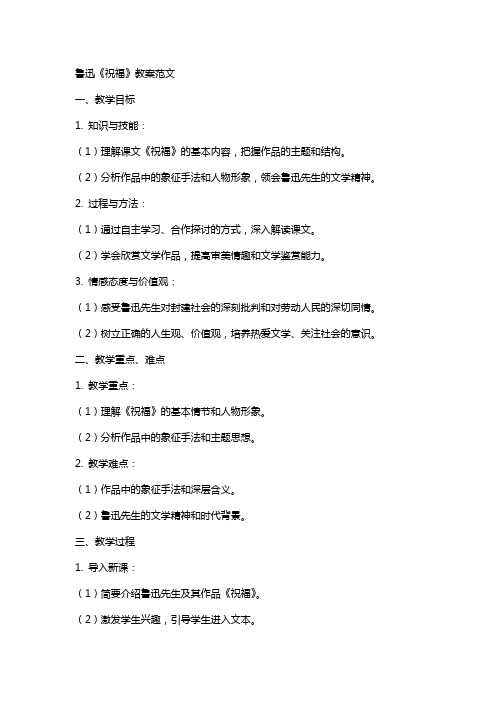 鲁迅《祝福》教案范文

一、教学目标

1. 知识与技能：

（1）理解课文《祝福》的基本内容，把握作品的主题和结构。

（2）分析作品中的象征手法和人物形象，领会鲁迅先生的文学精神。

2. 过程与方法：

（1）通过自主学习、合作探讨的方式，深入解读课文。

（2）学会欣赏文学作品，提高审美情趣和文学鉴赏能力。

3. 情感态度与价值观：

（1）感受鲁迅先生对封建社会的深刻批判和对劳动人民的深切同情。

（2）树立正确的人生观、价值观，培养热爱文学、关注社会的意识。

二、教学重点、难点

1. 教学重点：

（1）理解《祝福》的基本情节和人物形象。

（2）分析作品中的象征手法和主题思想。

2. 教学难点：

（1）作品中的象征手法和深层含义。

（2）鲁迅先生的文学精神和时代背景。

三、教学过程

1. 导入新课：

（1）简要介绍鲁迅先生及其作品《祝福》。

（2）激发学生兴趣，引导学生进入文本。